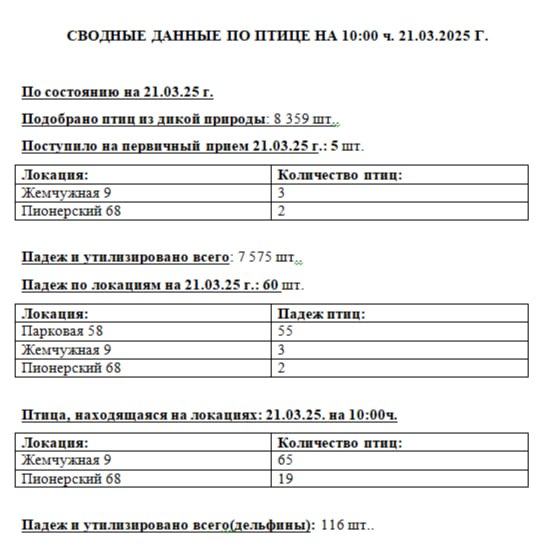 СВОДНЫЕ ДАННЫЕ ПО ПТИЦЕ НА 10:00 ч. 21.03.2025 Г.

По состоянию на 21.03.25 г.

Подобрано птиц из дикой природы: 8 359 шт..

Поступило на первичный прием 21.03.25 г.: 5 шт.

| Локация: | Количество птиц: |
|---|---|
| Жемчужная 9 | 3 |
| Пионерский 68 | 2 |

Падеж и утилизировано всего: 7 575 шт..

Падеж по локациям на 21.03.25 г.: 60 шт.

| Локация: | Падеж птиц: |
|---|---|
| Парковая 58 | 55 |
| Жемчужная 9 | 3 |
| Пионерский 68 | 2 |

Птица, находящаяся на локациях: 21.03.25. на 10:00ч.

| Локация: | Количество птиц: |
|---|---|
| Жемчужная 9 | 65 |
| Пионерский 68 | 19 |

Падеж и утилизировано всего(дельфины): 116 шт..